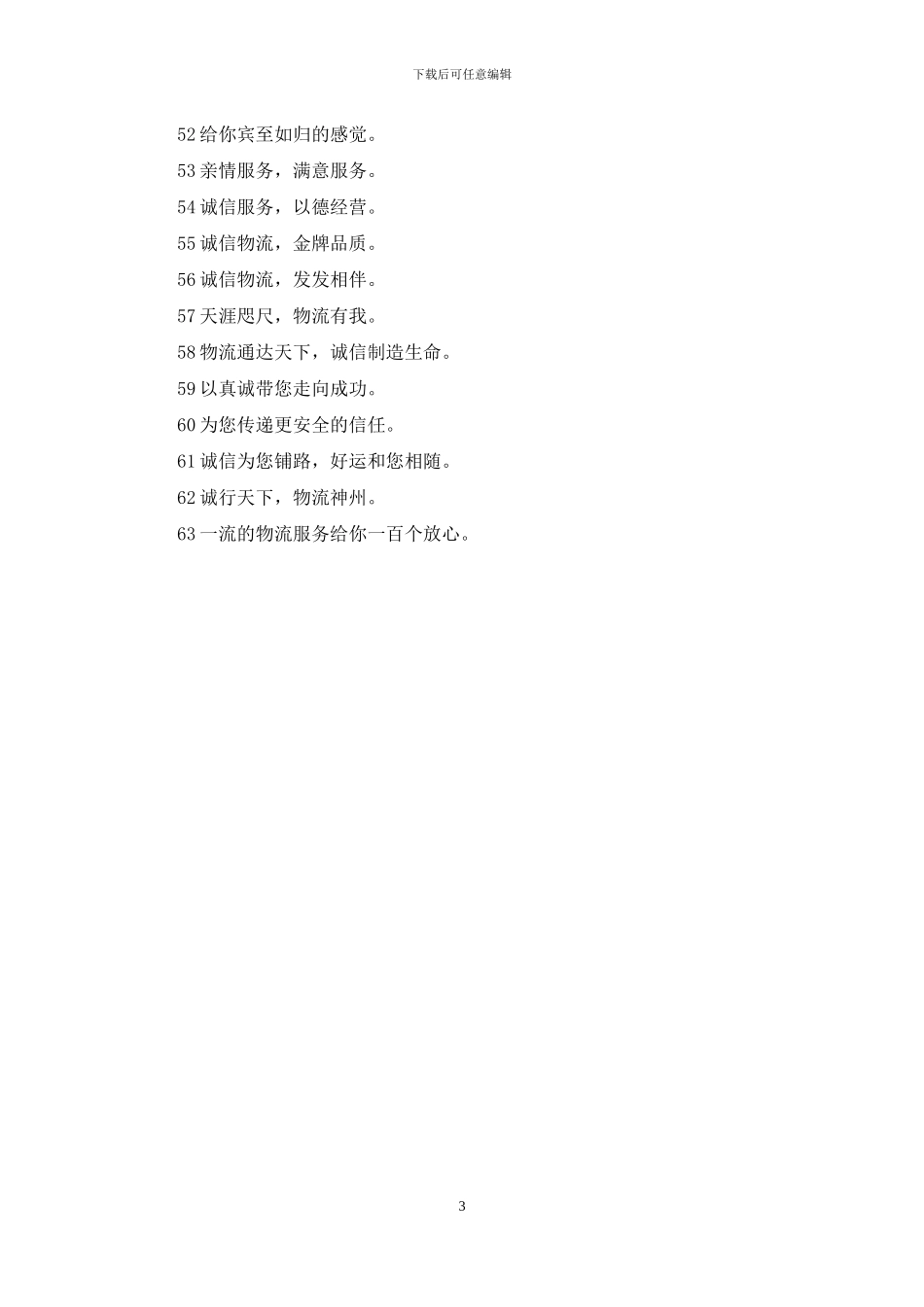 下载后可任意编辑

52 给你宾至如归的感觉。

53 亲情服务，满意服务。

54 诚信服务，以德经营。

55 诚信物流，金牌品质。

56 诚信物流，发发相伴。

57 天涯咫尺，物流有我。

58 物流通达天下，诚信制造生命。

59 以真诚带您走向成功。

60 为您传递更安全的信任。

61 诚信为您铺路，好运和您相随。

62 诚行天下，物流神州。

63 一流的物流服务给你一百个放心。

3